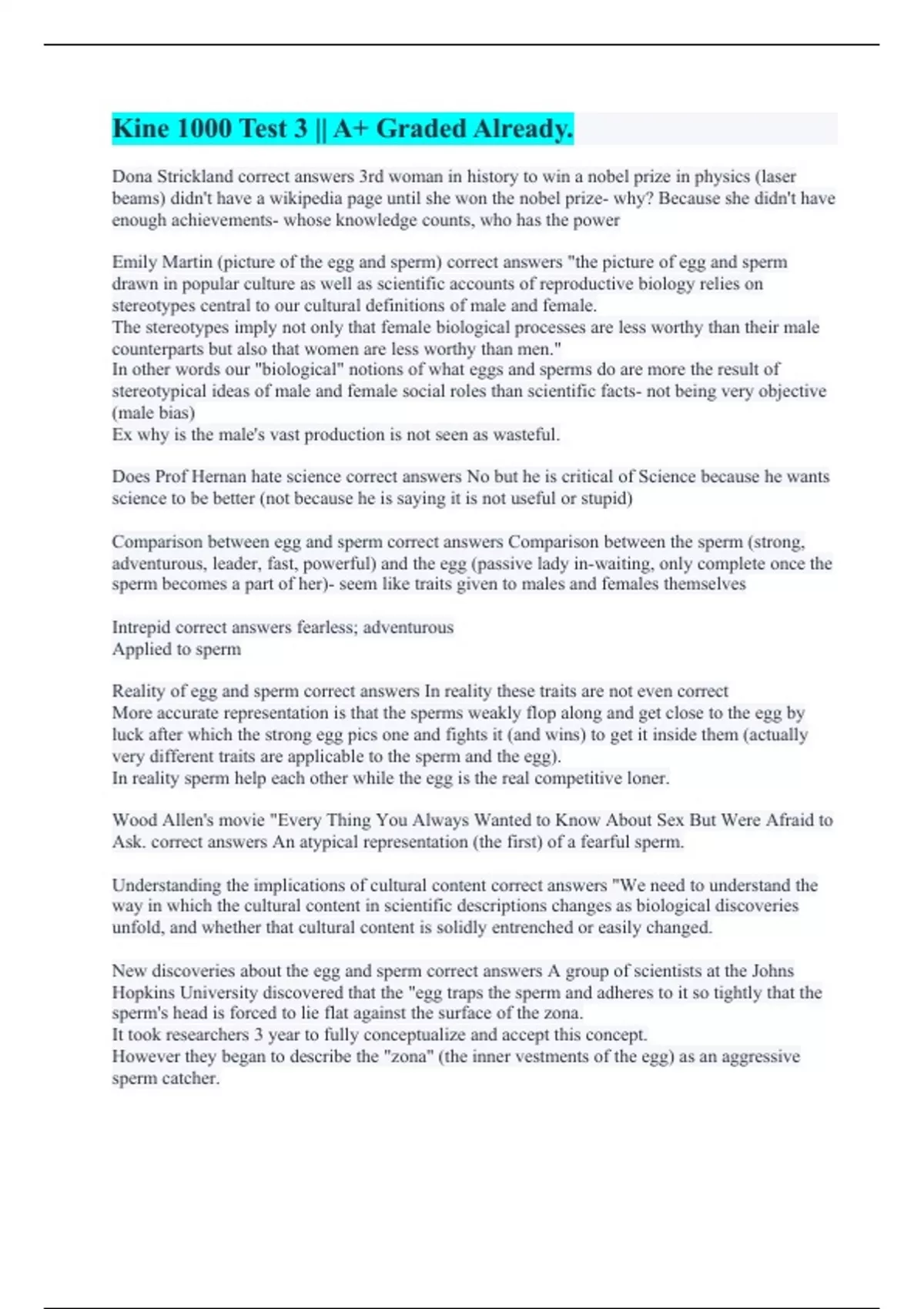 Kine 1000 Test 3 || A+ Graded Already.

Dona Strickland correct answers 3rd woman in history to win a nobel prize in physics (laser beams) didn't have a wikipedia page until she won the nobel prize- why? Because she didn't have enough achievements- whose knowledge counts, who has the power

Emily Martin (picture of the egg and sperm) correct answers "the picture of egg and sperm drawn in popular culture as well as scientific accounts of reproductive biology relies on stereotypes central to our cultural definitions of male and female.
The stereotypes imply not only that female biological processes are less worthy than their male counterparts but also that women are less worthy than men."
In other words our "biological" notions of what eggs and sperms do are more the result of stereotypical ideas of male and female social roles than scientific facts- not being very objective (male bias)
Ex why is the male's vast production is not seen as wasteful.

Does Prof Hernan hate science correct answers No but he is critical of Science because he wants science to be better (not because he is saying it is not useful or stupid)

Comparison between egg and sperm correct answers Comparison between the sperm (strong, adventurous, leader, fast, powerful) and the egg (passive lady in-waiting, only complete once the sperm becomes a part of her)- seem like traits given to males and females themselves

Intrepid correct answers fearless; adventurous
Applied to sperm

Reality of egg and sperm correct answers In reality these traits are not even correct
More accurate representation is that the sperms weakly flop along and get close to the egg by luck after which the strong egg pics one and fights it (and wins) to get it inside them (actually very different traits are applicable to the sperm and the egg).
In reality sperm help each other while the egg is the real competitive loner.

Wood Allen's movie "Every Thing You Always Wanted to Know About Sex But Were Afraid to Ask. correct answers An atypical representation (the first) of a fearful sperm.

Understanding the implications of cultural content correct answers "We need to understand the way in which the cultural content in scientific descriptions changes as biological discoveries unfold, and whether that cultural content is solidly entrenched or easily changed.

New discoveries about the egg and sperm correct answers A group of scientists at the Johns Hopkins University discovered that the "egg traps the sperm and adheres to it so tightly that the sperm's head is forced to lie flat against the surface of the zona.
It took researchers 3 year to fully conceptualize and accept this concept.
However they began to describe the "zona" (the inner vestments of the egg) as an aggressive sperm catcher.